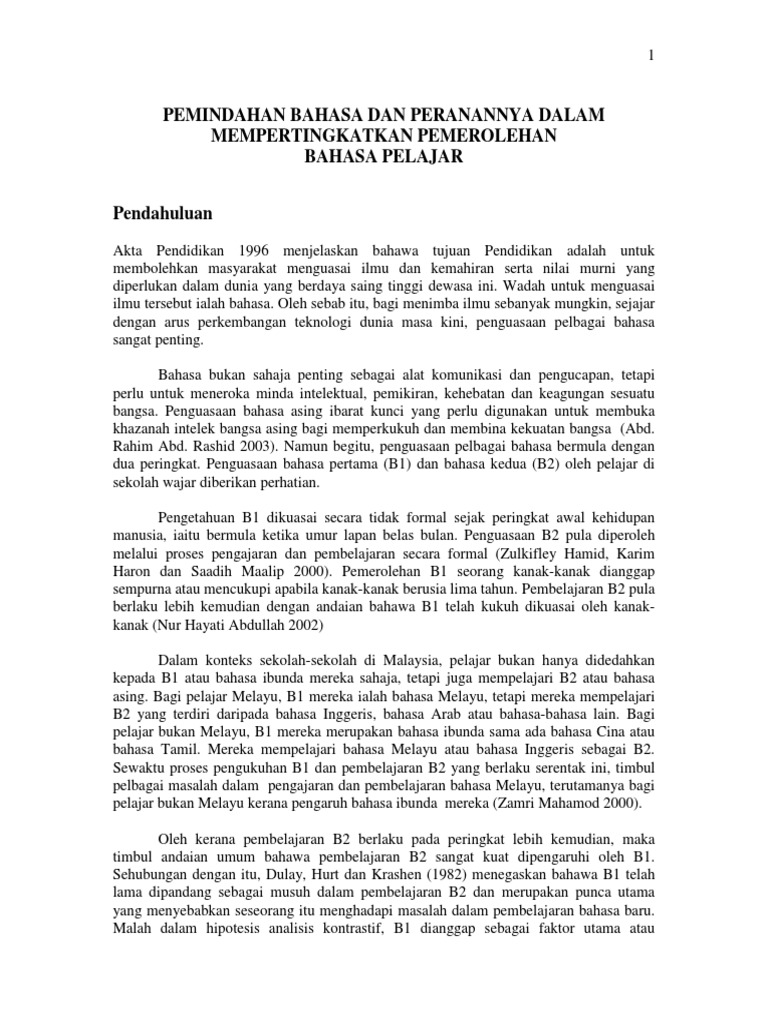 1

PEMINDAHAN BAHASA DAN PERANANNYA DALAM MEMPERTINGKATKAN PEMEROLEHAN BAHASA PELAJAR

Pendahuluan

Akta Pendidikan 1996 menjelaskan bahawa tujuan Pendidikan adalah untuk membolehkan masyarakat menguasai ilmu dan kemahiran serta nilai murni yang diperlukan dalam dunia yang berdaya saing tinggi dewasa ini. Wadah untuk menguasai ilmu tersebut ialah bahasa. Oleh sebab itu, bagi menimba ilmu sebanyak mungkin, sejajar dengan arus perkembangan teknologi dunia masa kini, penguasaan pelbagai bahasa sangat penting.

Bahasa bukan sahaja penting sebagai alat komunikasi dan pengucapan, tetapi perlu untuk meneroka minda intelektual, pemikiran, kehebatan dan keagungan sesuatu bangsa. Penguasaan bahasa asing ibarat kunci yang perlu digunakan untuk membuka khazanah intelek bangsa asing bagi memperkukuh dan membina kekuatan bangsa (Abd. Rahim Abd. Rashid 2003). Namun begitu, penguasaan pelbagai bahasa bermula dengan dua peringkat. Penguasaan bahasa pertama (B1) dan bahasa kedua (B2) oleh pelajar di sekolah wajar diberikan perhatian.

Pengetahuan B1 dikuasai secara tidak formal sejak peringkat awal kehidupan manusia, iaitu bermula ketika umur lapan belas bulan. Penguasaan B2 pula diperoleh melalui proses pengajaran dan pembelajaran secara formal (Zulkifley Hamid, Karim Haron dan Saadih Maalip 2000). Pemerolehan B1 seorang kanak-kanak dianggap sempurna atau mencukupi apabila kanak-kanak berusia lima tahun. Pembelajaran B2 pula berlaku lebih kemudian dengan andaian bahawa B1 telah kukuh dikuasai oleh kanak-kanak (Nur Hayati Abdullah 2002)

Dalam konteks sekolah-sekolah di Malaysia, pelajar bukan hanya didedahkan kepada B1 atau bahasa ibunda mereka sahaja, tetapi juga mempelajari B2 atau bahasa asing. Bagi pelajar Melayu, B1 mereka ialah bahasa Melayu, tetapi mereka mempelajari B2 yang terdiri daripada bahasa Inggeris, bahasa Arab atau bahasa-bahasa lain. Bagi pelajar bukan Melayu, B1 mereka merupakan bahasa ibunda sama ada bahasa Cina atau bahasa Tamil. Mereka mempelajari bahasa Melayu atau bahasa Inggeris sebagai B2. Sewaktu proses pengukuhan B1 dan pembelajaran B2 yang berlaku serentak ini, timbul pelbagai masalah dalam pengajaran dan pembelajaran bahasa Melayu, terutamanya bagi pelajar bukan Melayu kerana pengaruh bahasa ibunda mereka (Zamri Mahamod 2000).

Oleh kerana pembelajaran B2 berlaku pada peringkat lebih kemudian, maka timbul andaian umum bahawa pembelajaran B2 sangat kuat dipengaruhi oleh B1. Sehubungan dengan itu, Dulay, Hurt dan Krashen (1982) menegaskan bahawa B1 telah lama dipandang sebagai musuh dalam pembelajaran B2 dan merupakan punca utama yang menyebabkan seseorang itu menghadapi masalah dalam pembelajaran bahasa baru. Malah dalam hipotesis analisis kontrastif, B1 dianggap sebagai faktor utama atau